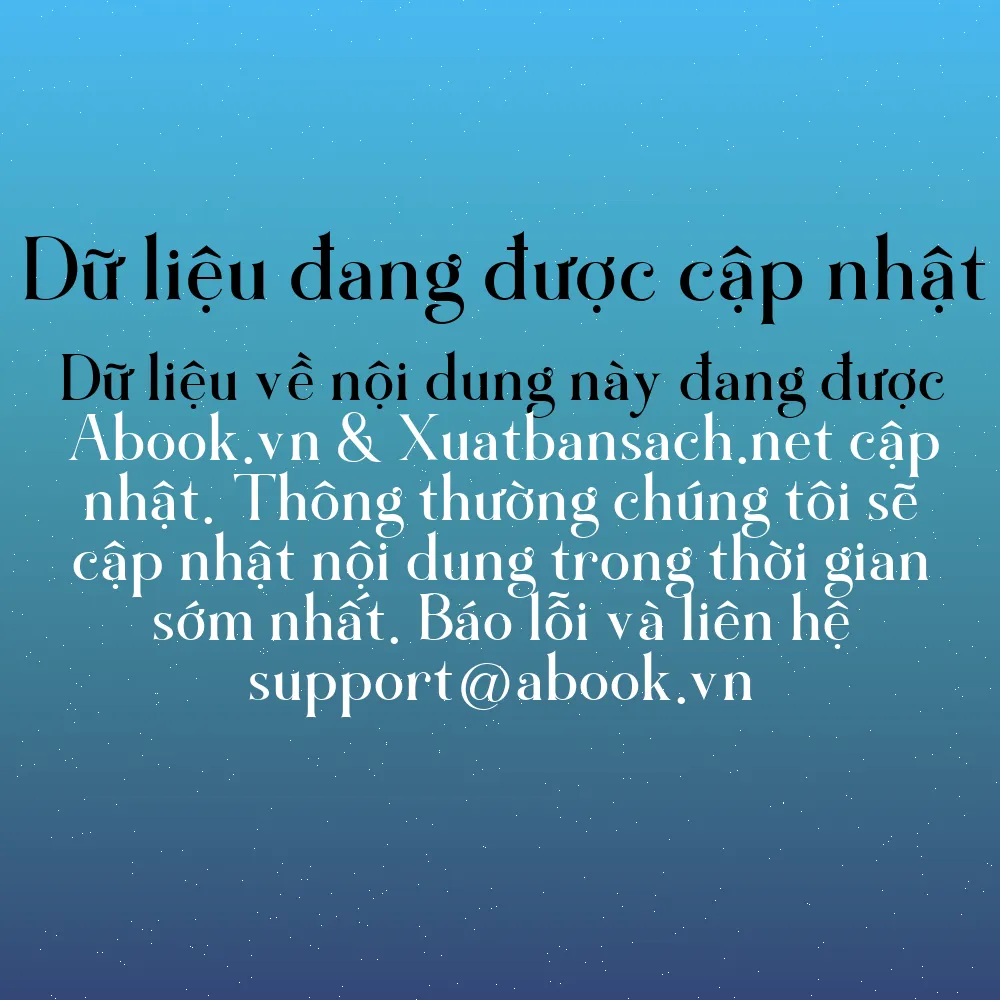 Dữ liệu đang được cập nhật

Dữ liệu về nội dung này đang được Abook.vn & Xuatbansach.net cập nhật. Thông thường chúng tôi sẽ cập nhật nội dung trong thời gian sớm nhất. Báo lỗi và liên hệ support@abook.vn